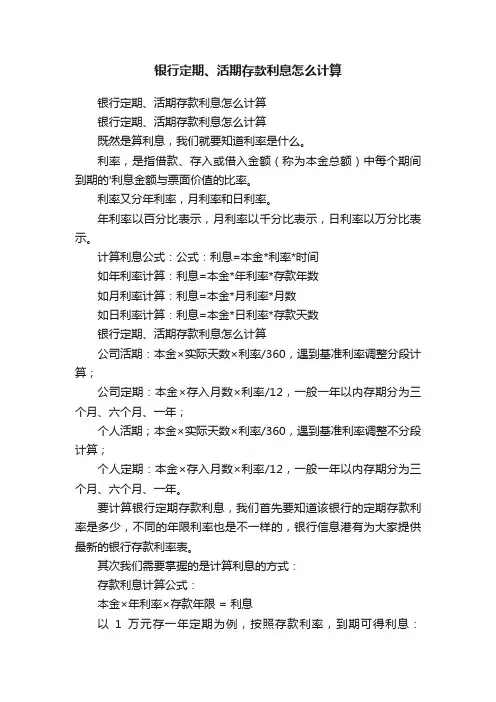 银行定期、活期存款利息怎么计算

银行定期、活期存款利息怎么计算

银行定期、活期存款利息怎么计算

既然是算利息，我们就要知道利率是什么。

利率，是指借款、存入或借入金额（称为本金总额）中每个期间到期的'利息金额与票面价值的比率。

利率又分年利率，月利率和日利率。

年利率以百分比表示，月利率以千分比表示，日利率以万分比表示。

计算利息公式：公式：利息=本金*利率*时间

如年利率计算：利息=本金*年利率*存款年数

如月利率计算：利息=本金*月利率*月数

如日利率计算：利息=本金*日利率*存款天数

银行定期、活期存款利息怎么计算

公司活期：本金×实际天数×利率/360，遇到基准利率调整分段计算；

公司定期：本金×存入月数×利率/12，一般一年以内存期分为三个月、六个月、一年；

个人活期；本金×实际天数×利率/360，遇到基准利率调整不分段计算；

个人定期：本金×存入月数×利率/12，一般一年以内存期分为三个月、六个月、一年。

要计算银行定期存款利息，我们首先要知道该银行的定期存款利率是多少，不同的年限利率也是不一样的，银行信息港有为大家提供最新的银行存款利率表。

其次我们需要掌握的是计算利息的方式：

存款利息计算公式：

本金×年利率×存款年限 = 利息

以 1 万元存一年定期为例，按照存款利率，到期可得利息：